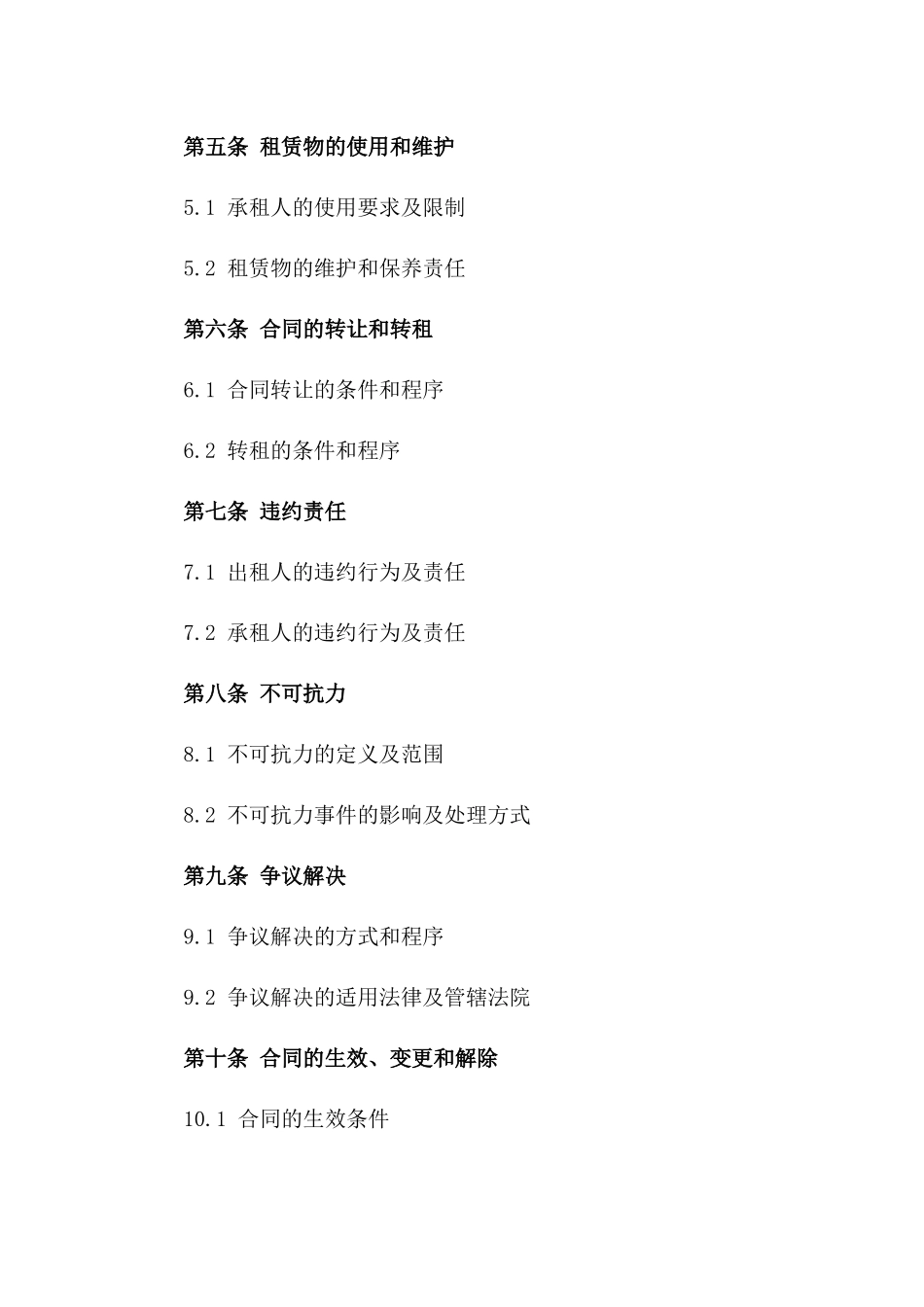 第五条 租赁物的使用和维护

5.1 承租人的使用要求及限制

5.2 租赁物的维护和保养责任

第六条 合同的转让和转租

6.1 合同转让的条件和程序

6.2 转租的条件和程序

第七条 违约责任

7.1 出租人的违约行为及责任

7.2 承租人的违约行为及责任

第八条 不可抗力

8.1 不可抗力的定义及范围

8.2 不可抗力事件的影响及处理方式

第九条 争议解决

9.1 争议解决的方式和程序

9.2 争议解决的适用法律及管辖法院

第十条 合同的生效、变更和解除

10.1 合同的生效条件